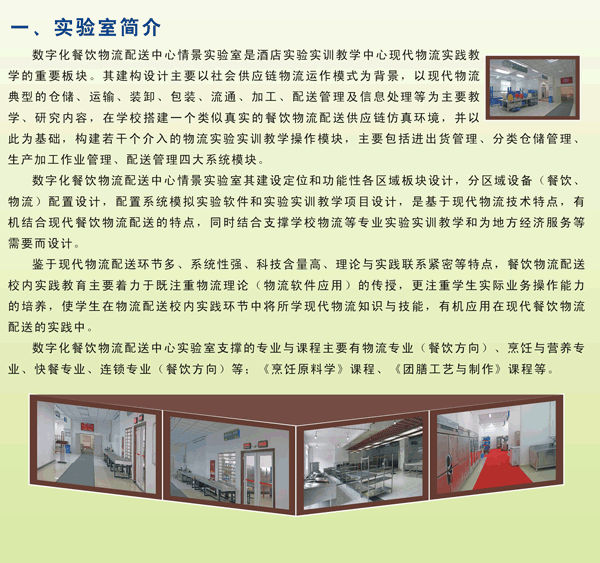 一、实验室简介

数字化餐饮物流配送中心情景实验室是酒店实验实训教学中心现代物流实践教学的重要板块。其建构设计主要以社会供应链物流运作模式为背景，以现代物流典型的仓储、运输、装卸、包装、流通、加工、配送管理及信息处理等为主要教学、研究内容，在学校搭建一个类似真实的餐饮物流配送供应链仿真环境，并以此为基础，构建若干个介入的物流实验实训教学操作模块，主要包括进出货管理、分类仓储管理、生产加工作业管理、配送管理四大系统模块。

数字化餐饮物流配送中心情景实验室其建设定位和功能性各区域板块设计，分区域设备（餐饮、物流）配置设计，配置系统模拟实验软件和实验实训教学项目设计，是基于现代物流技术特点，有机结合现代餐饮物流配送的特点，同时结合支撑学校物流等专业实验实训教学和为地方经济服务等需要而设计。

鉴于现代物流配送环节多、系统性强、科技含量高、理论与实践联系紧密等特点，餐饮物流配送校内实践教育主要着力于既注重物流理论（物流软件应用）的传授，更注重学生实际业务操作能力的培养，使学生在物流配送校内实践环节中将所学现代物流知识与技能，有机应用在现代餐饮物流配送的实践中。

数字化餐饮物流配送中心实验室支撑的专业与课程主要有物流专业（餐饮方向）、烹饪与营养专业、快餐专业、连锁专业（餐饮方向）等；《烹饪原料学》课程、《团膳工艺与制作》课程等。